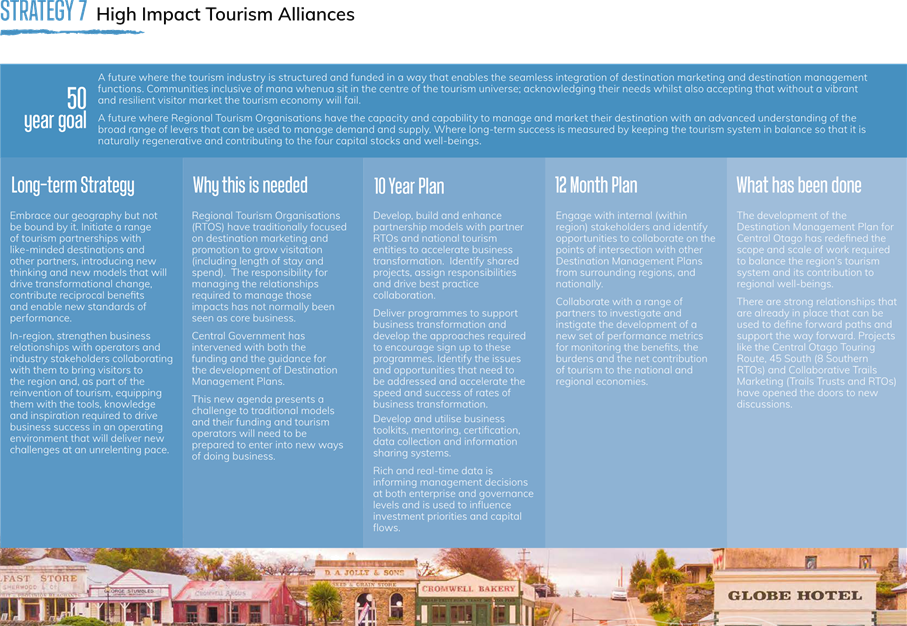 STRATEGY 7 High Impact Tourism Alliances

50 year goal

A future where the tourism industry is structured and funded in a way that enables the seamless integration of destination marketing and destination management functions. Communities inclusive of mana whenua sit in the centre of the tourism universe; acknowledging their needs whilst also accepting that without a vibrant and resilient visitor market the tourism economy will fail.

A future where Regional Tourism Organisations have the capacity and capability to manage and market their destination with an advanced understanding of the broad range of levers that can be used to manage demand and supply. Where long-term success is measured by keeping the tourism system in balance so that it is naturally regenerative and contributing to the four capital stocks and well-beings.

Long-term Strategy

Embrace our geography but not be bound by it. Initiate a range of tourism partnerships with like-minded destinations and other partners, introducing new thinking and new models that will drive transformational change, contribute reciprocal benefits and enable new standards of performance.

In-region, strengthen business relationships with operators and industry stakeholders collaborating with them to bring visitors to the region and, as part of the reinvention of tourism, equipping them with the tools, knowledge and inspiration required to drive business success in an operating environment that will deliver new challenges at an unrelenting pace.

Why this is needed

Regional Tourism Organisations (RTOS) have traditionally focused on destination marketing and promotion to grow visitation (including length of stay and spend). The responsibility for managing the relationships required to manage those impacts has not normally been seen as core business.

Central Government has intervened with both the funding and the guidance for the development of Destination Management Plans.

This new agenda presents a challenge to traditional models and their funding and tourism operators will need to be prepared to enter into new ways of doing business.

10 Year Plan

Develop, build and enhance partnership models with partner RTOs and national tourism entities to accelerate business transformation. Identify shared projects, assign responsibilities and drive best practice collaboration.

Deliver programmes to support business transformation and develop the approaches required to encourage sign up to these programmes. Identify the issues and opportunities that need to be addressed and accelerate the speed and success of rates of business transformation.

Develop and utilise business toolkits, mentoring, certification, data collection and information sharing systems.

Rich and real-time data is informing management decisions at both enterprise and governance levels and is used to influence investment priorities and capital flows.

12 Month Plan

Engage with internal (within region) stakeholders and identify opportunities to collaborate on the points of intersection with other Destination Management Plans from surrounding regions, and nationally.

Collaborate with a range of partners to investigate and instigate the development of a new set of performance metrics for monitoring the benefits, the burdens and the net contribution of tourism to the national and regional economies.

What has been done

The development of the Destination Management Plan for Central Otago has redefined the scope and scale of work required to balance the region's tourism system and its contribution to regional well-beings.

There are strong relationships that are already in place that can be used to define forward paths and support the way forward. Projects like the Central Otago Touring Route, 45 South (8 Southern RTOs) and Collaborative Trails Marketing (Trails Trusts and RTOs) have opened the doors to new discussions.

FAST STORE
D. A. JOLLY & SONS
CROMWELL BAKERY
GLOBE HOTEL